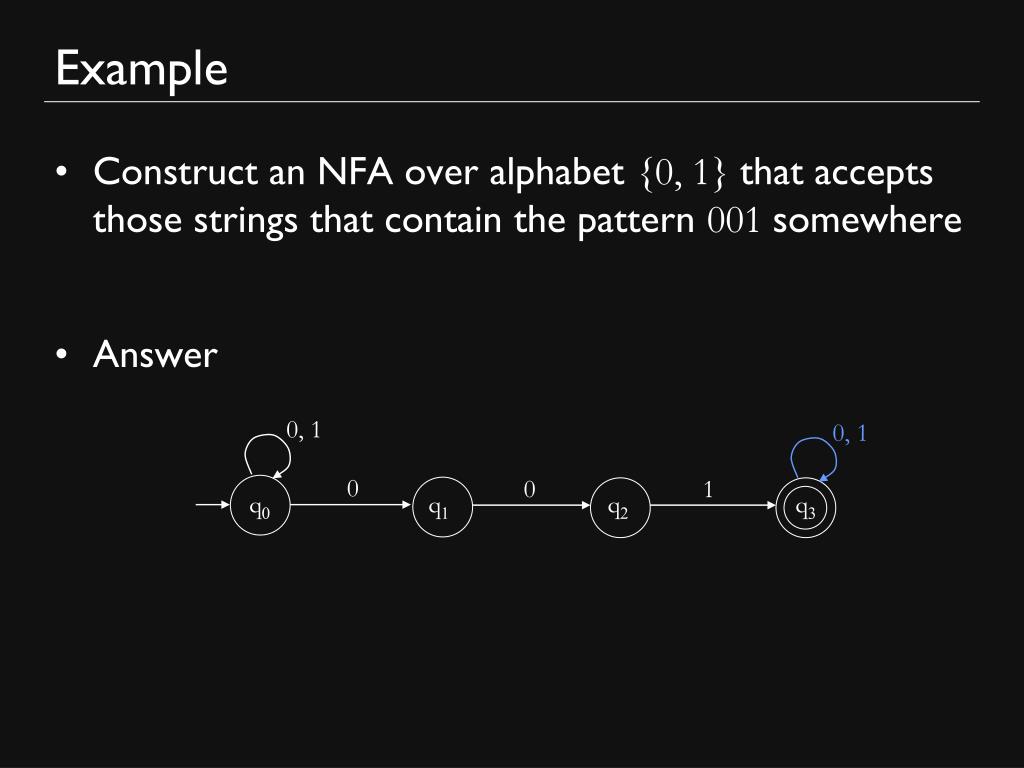 Example

• Construct an NFA over alphabet $\{0, 1\}$ that accepts those strings that contain the pattern $001$ somewhere

• Answer

0, 1

0, 1

0

0

1

$q_0$

$q_1$

$q_2$

$q_3$